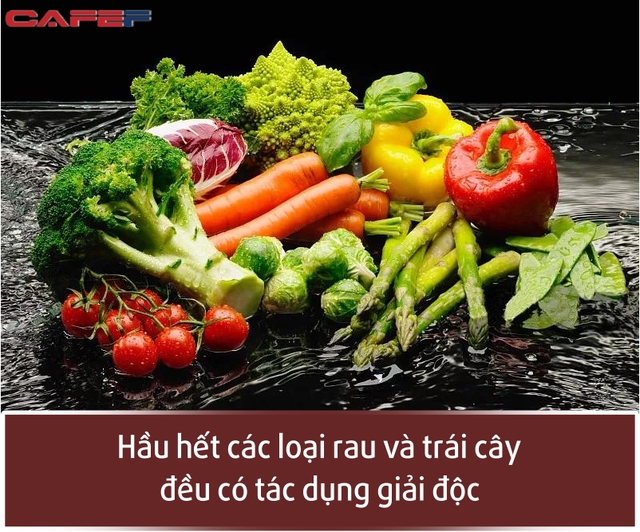 CAFEF

Hầu hết các loại rau và trái cây đều có tác dụng giải độc